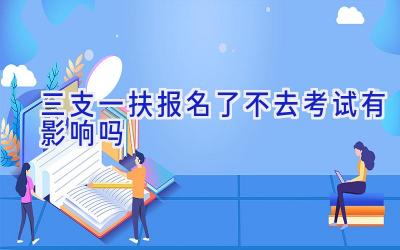 三支一扶报名了不去考试有影响吗